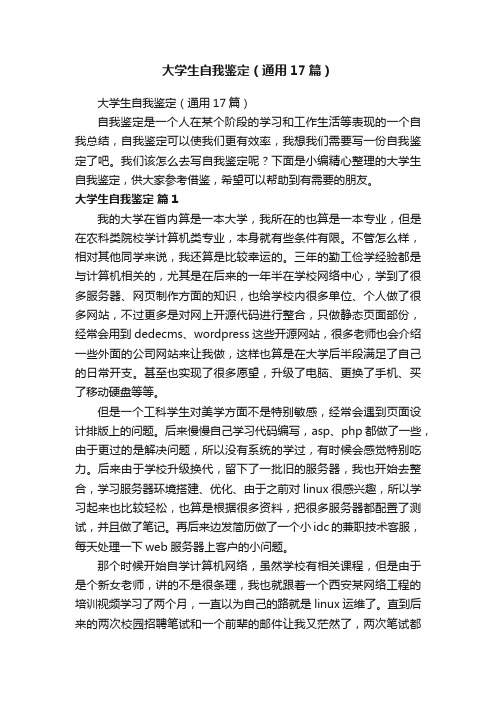 大学生自我鉴定（通用17篇）

大学生自我鉴定（通用17篇）

自我鉴定是一个人在某个阶段的学习和工作生活等表现的一个自我总结，自我鉴定可以使我们更有效率，我想我们需要写一份自我鉴定了吧。我们该怎么去写自我鉴定呢？下面是小编精心整理的大学生自我鉴定，供大家参考借鉴，希望可以帮助到有需要的朋友。

大学生自我鉴定 篇1

我的大学在省内算是一本大学，我所在的也算是一本专业，但是在农科类院校学计算机类专业，本身就有些条件有限。不管怎么样，相对其他同学来说，我还算是比较幸运的。三年的勤工俭学经验都是与计算机相关的，尤其是在后来的一年半在学校网络中心，学到了很多服务器、网页制作方面的知识，也给学校内很多单位、个人做了很多网站，不过更多是对网上开源代码进行整合，只做静态页面部份，经常会用到dedecms、wordpress这些开源网站，很多老师也会介绍一些外面的公司网站来让我做，这样也算是在大学后半段满足了自己的日常开支。甚至也实现了很多愿望，升级了电脑、更换了手机、买了移动硬盘等等。

但是一个工科学生对美学方面不是特别敏感，经常会遇到页面设计排版上的问题。后来慢慢自己学习代码编写，asp、php都做了一些，由于更过的是解决问题，所以没有系统的学过，有时候会感觉特别吃力。后来由于学校升级换代，留下了一批旧的服务器，我也开始去整合，学习服务器环境搭建、优化、由于之前对linux很感兴趣，所以学习起来也比较轻松，也算是根据很多资料，把很多服务器都配置了测试，并且做了笔记。再后来边发简历做了一个小idc的兼职技术客服，每天处理一下web服务器上客户的小问题。

那个时候开始自学计算机网络，虽然学校有相关课程，但是由于是个新女老师，讲的不是很条理，我也就跟着一个西安某网络工程的培训视频学习了两个月，一直以为自己的路就是linux运维了。直到后来的两次校园招聘笔试和一个前辈的邮件让我又茫然了，两次笔试都